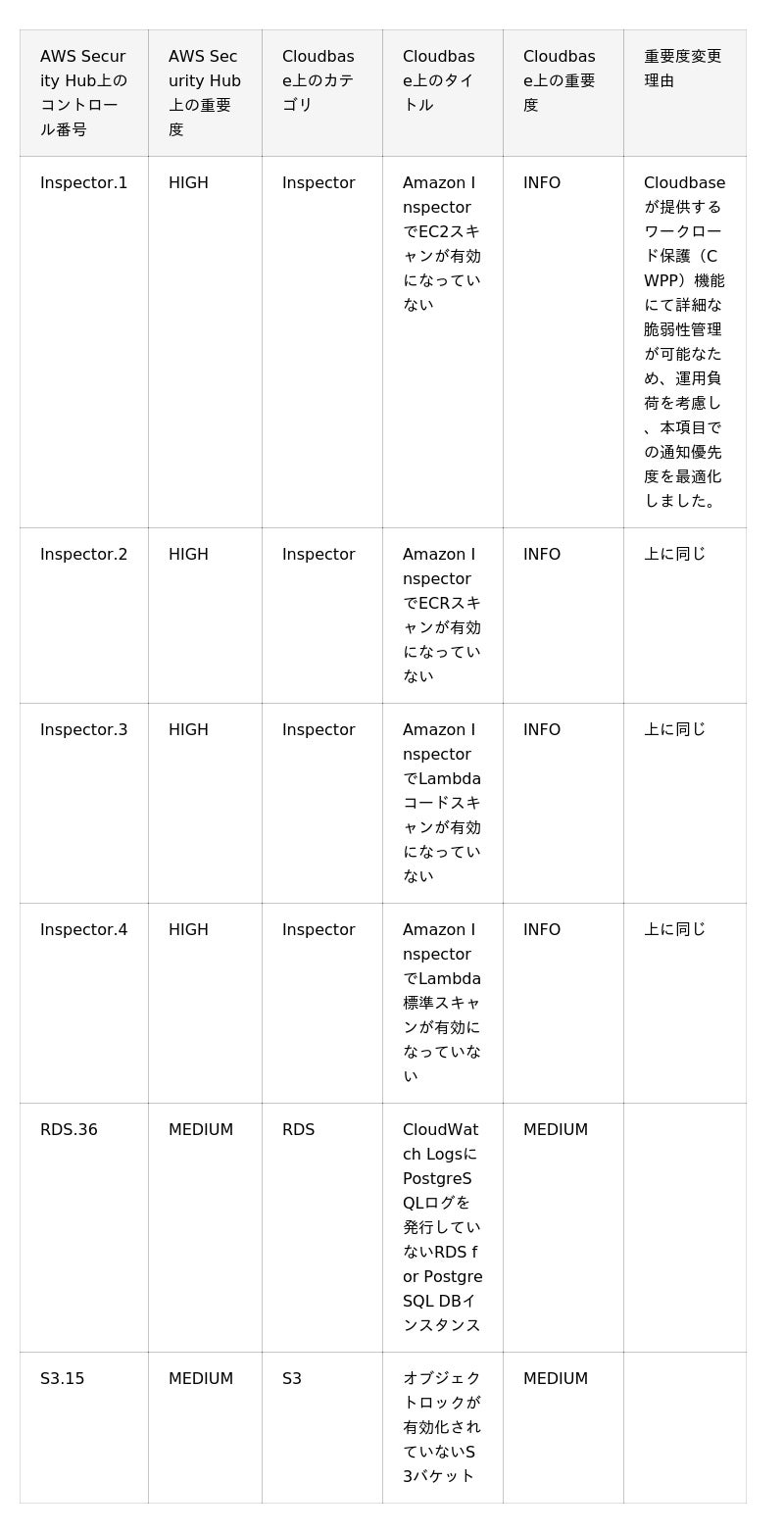 | AWS Security Hub上のコントロール番号 | AWS Security Hub上の重要度 | Cloudbase上のカテゴリ | Cloudbase上のタイトル | Cloudbase上の重要度 | 重要度変更理由 |
|---|---|---|---|---|---|
| Inspector.1 | HIGH | Inspector | Amazon InspectorでEC2スキャンが有効になっていない | INFO | Cloudbaseが提供するワークロード保護（CWPP）機能にて詳細な脆弱性管理が可能なため、運用負荷を考慮し、本項目での通知優先度を最適化しました。 |
| Inspector.2 | HIGH | Inspector | Amazon InspectorでECRスキャンが有効になっていない | INFO | 上に同じ |
| Inspector.3 | HIGH | Inspector | Amazon InspectorでLambdaコードスキャンが有効になっていない | INFO | 上に同じ |
| Inspector.4 | HIGH | Inspector | Amazon InspectorでLambda標準スキャンが有効になっていない | INFO | 上に同じ |
| RDS.36 | MEDIUM | RDS | CloudWatch LogsにPostgreSQLログを発行していないRDS for PostgreSQL DBインスタンス | MEDIUM | |
| S3.15 | MEDIUM | S3 | オブジェクトロックが有効化されていないS3バケット | MEDIUM | |